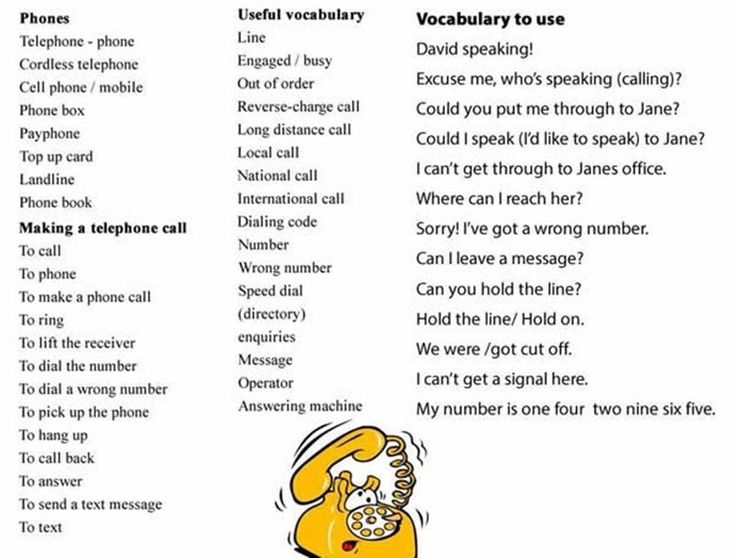 Phones
Telephone - phone
Cordless telephone
Cell phone / mobile
Phone box
Payphone
Top up card
Landline
Phone book

Making a telephone call
To call
To phone
To make a phone call
To ring
To lift the receiver
To dial the number
To dial a wrong number
To pick up the phone
To hang up
To call back
To answer
To send a text message
To text

Useful vocabulary
Line
Engaged / busy
Out of order
Reverse-charge call
Long distance call
Local call
National call
International call
Dialing code
Number
Wrong number
Speed dial
(directory)
enquiries
Message
Operator
Answering machine

Vocabulary to use
David speaking!
Excuse me, who's speaking (calling)?
Could you put me through to Jane?
Could I speak (I'd like to speak) to Jane?
I can't get through to Janes office.
Where can I reach her?
Sorry! I've got a wrong number.
Can I leave a message?
Can you hold the line?
Hold the line/ Hold on.
We were /got cut off.
I can't get a signal here.
My number is one four two nine six five.